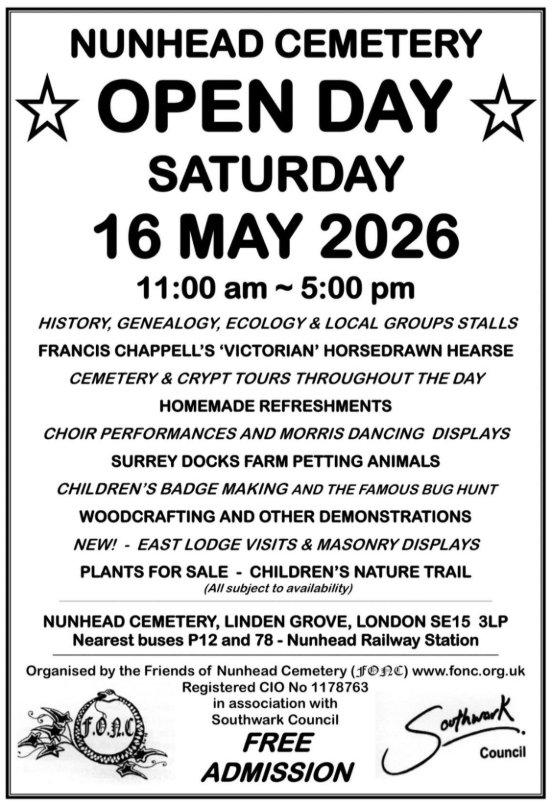 NUNHEAD CEMETERY

OPEN DAY

SATURDAY

16 MAY 2026

11:00 am ~ 5:00 pm

HISTORY, GENEALOGY, ECOLOGY & LOCAL GROUPS STALLS

FRANCIS CHAPPELL'S 'VICTORIAN' HORSEDRAWN HEARSE

CEMETERY & CRYPT TOURS THROUGHOUT THE DAY

HOMEMADE REFRESHMENTS

CHOIR PERFORMANCES AND MORRIS DANCING DISPLAYS

SURREY DOCKS FARM PETTING ANIMALS

CHILDREN'S BADGE MAKING AND THE FAMOUS BUG HUNT

WOODCRAFTING AND OTHER DEMONSTRATIONS

NEW! - EAST LODGE VISITS & MASONRY DISPLAYS

PLANTS FOR SALE - CHILDREN'S NATURE TRAIL

(All subject to availability)

NUNHEAD CEMETERY, LINDEN GROVE, LONDON SE15 3LP
Nearest buses P12 and 78 - Nunhead Railway Station

Organised by the Friends of Nunhead Cemetery (FONC) www.fonc.org.uk
Registered CIO No 1178763
in association with
Southwark Council

F.O.N.C.

FREE ADMISSION

Southwark Council